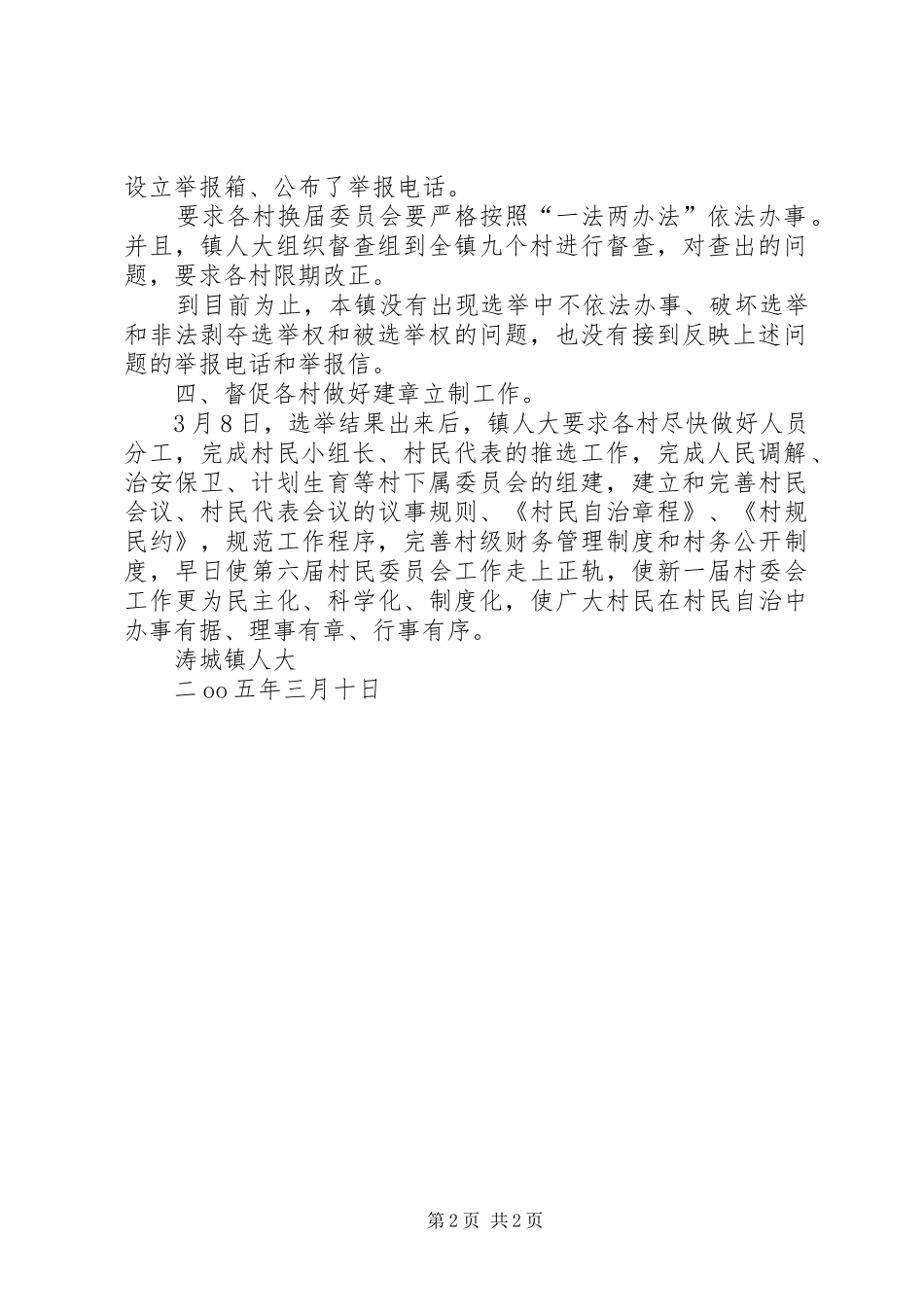 设立举报箱、公布了举报电话。

要求各村换届委员会要严格按照“一法两办法”依法办事。并且，镇人大组织督查组到全镇九个村进行督查，对查出的问题，要求各村限期改正。

到目前为止，本镇没有出现选举中不依法办事、破坏选举和非法剥夺选举权和被选举权的问题，也没有接到反映上述问题的举报电话和举报信。

四、督促各村做好建章立制工作。

3月8日，选举结果出来后，镇人大要求各村尽快做好人员分工，完成村民小组长、村民代表的推选工作，完成人民调解、治安保卫、计划生育等村下属委员会的组建，建立和完善村民会议、村民代表会议的议事规则、《村民自治章程》、《村规民约》，规范工作程序，完善村级财务管理制度和村务公开制度，早日使第六届村民委员会工作走上正轨，使新一届村委会工作更为民主化、科学化、制度化，使广大村民在村民自治中办事有据、理事有章、行事有序。

涛城镇人大

二oo五年三月十日

第2页 共2页